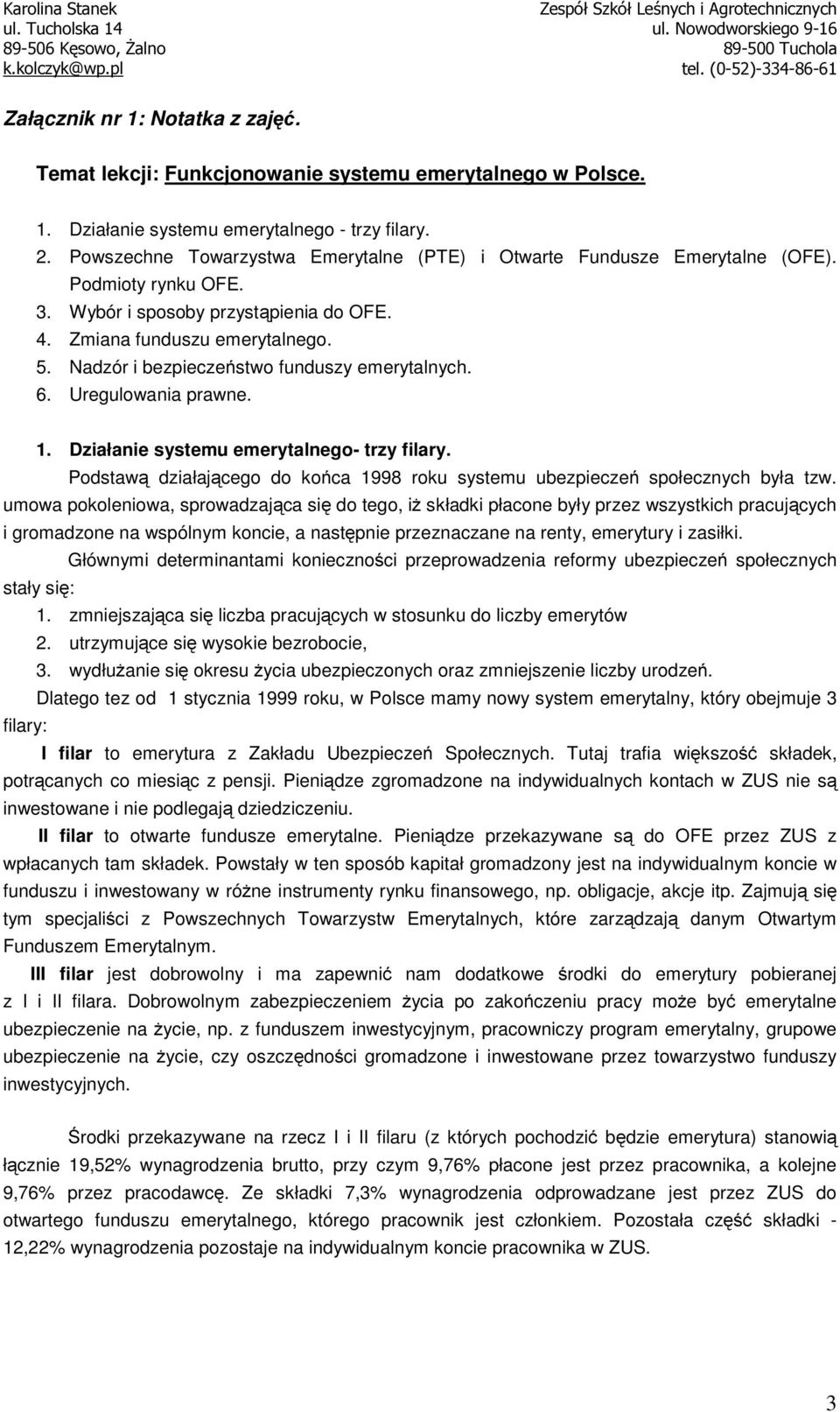 Karolina Stanek
ul. Tucholska 14
89-506 Kęsowo, Żalno
k.kolczyk@wp.pl

Zespół Szkół Leśnych i Agrotechnicznych
ul. Nowodworskiego 9-16
89-500 Tuchola
tel. (0-52)-334-86-61

Załącznik nr 1: Notatka z zajęć.

Temat lekcji: Funkcjonowanie systemu emerytalnego w Polsce.

1. Działanie systemu emerytalnego - trzy filary.
2. Powszechne Towarzystwa Emerytalne (PTE) i Otwarte Fundusze Emerytalne (OFE). Podmioty rynku OFE.
3. Wybór i sposoby przystąpienia do OFE.
4. Zmiana funduszu emerytalnego.
5. Nadzór i bezpieczeństwo funduszy emerytalnych.
6. Uregulowania prawne.

1. Działanie systemu emerytalnego- trzy filary.

Podstawą działającego do końca 1998 roku systemu ubezpieczeń społecznych była tzw. umowa pokoleniowa, sprowadzająca się do tego, iż składki płacone były przez wszystkich pracujących i gromadzone na wspólnym koncie, a następnie przeznaczane na renty, emerytury i zasiłki.

Głównymi determinantami konieczności przeprowadzenia reformy ubezpieczeń społecznych stały się:
1. zmniejszająca się liczba pracujących w stosunku do liczby emerytów
2. utrzymujące się wysokie bezrobocie,
3. wydłużanie się okresu życia ubezpieczonych oraz zmniejszenie liczby urodzeń.

Dlatego tez od 1 stycznia 1999 roku, w Polsce mamy nowy system emerytalny, który obejmuje 3 filary:

I filar to emerytura z Zakładu Ubezpieczeń Społecznych. Tutaj trafia większość składek, potrącanych co miesiąc z pensji. Pieniądze zgromadzone na indywidualnych kontach w ZUS nie są inwestowane i nie podlegają dziedziczeniu.

II filar to otwarte fundusze emerytalne. Pieniądze przekazywane są do OFE przez ZUS z wpłacanych tam składek. Powstały w ten sposób kapitał gromadzony jest na indywidualnym koncie w funduszu i inwestowany w różne instrumenty rynku finansowego, np. obligacje, akcje itp. Zajmują się tym specjaliści z Powszechnych Towarzystw Emerytalnych, które zarządzają danym Otwartym Funduszem Emerytalnym.

III filar jest dobrowolny i ma zapewnić nam dodatkowe środki do emerytury pobieranej z I i II filara. Dobrowolnym zabezpieczeniem życia po zakończeniu pracy może być emerytalne ubezpieczenie na życie, np. z funduszem inwestycyjnym, pracowniczy program emerytalny, grupowe ubezpieczenie na życie, czy oszczędności gromadzone i inwestowane przez towarzystwo funduszy inwestycyjnych.

Środki przekazywane na rzecz I i II filaru (z których pochodzić będzie emerytura) stanowią łącznie 19,52% wynagrodzenia brutto, przy czym 9,76% płacone jest przez pracownika, a kolejne 9,76% przez pracodawcę. Ze składki 7,3% wynagrodzenia odprowadzane jest przez ZUS do otwartego funduszu emerytalnego, którego pracownik jest członkiem. Pozostała część składki - 12,22% wynagrodzenia pozostaje na indywidualnym koncie pracownika w ZUS.

3